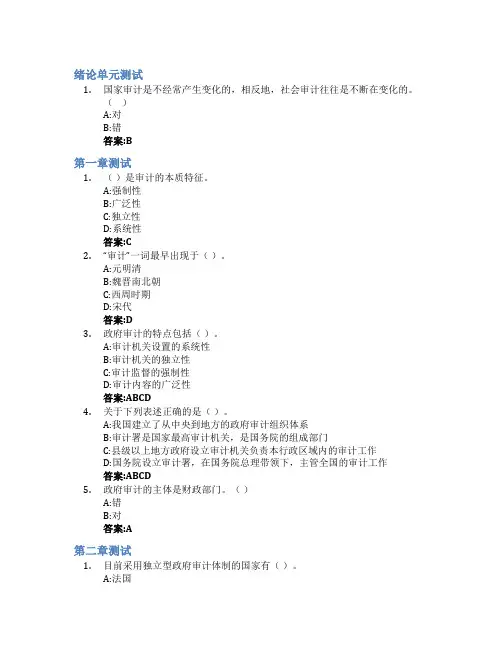 绪论单元测试

1. 国家审计是不经常产生变化的，相反地，社会审计往往是不断在变化的。（ ）
A:对
B:错
答案:B

第一章测试

1. （ ）是审计的本质特征。
A:强制性
B:广泛性
C:独立性
D:系统性
答案:C

2. "审计"一词最早出现于（ ）。
A:元明清
B:魏晋南北朝
C:西周时期
D:宋代
答案:D

3. 政府审计的特点包括（ ）。
A:审计机关设置的系统性
B:审计机关的独立性
C:审计监督的强制性
D:审计内容的广泛性
答案:ABCD

4. 关于下列表述正确的是（ ）。
A:我国建立了从中央到地方的政府审计组织体系
B:审计署是国家最高审计机关，是国务院的组成部门
C:县级以上地方政府设立审计机关负责本行政区域内的审计工作
D:国务院设立审计署，在国务院总理带领下，主管全国的审计工作
答案:ABCD

5. 政府审计的主体是财政部门。（ ）
A:错
B:对
答案:A

第二章测试

1. 目前采用独立型政府审计体制的国家有（ ）。
A:法国